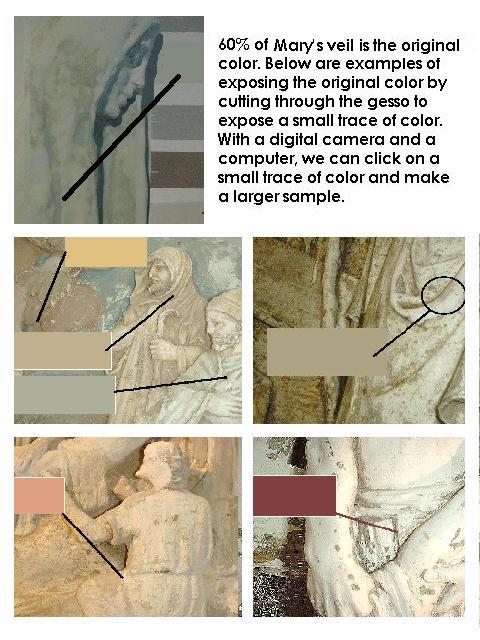 60% of Mary's veil is the original color. Below are examples of exposing the original color by cutting through the gesso to expose a small trace of color. With a digital camera and a computer, we can click on a small trace of color and make a larger sample.